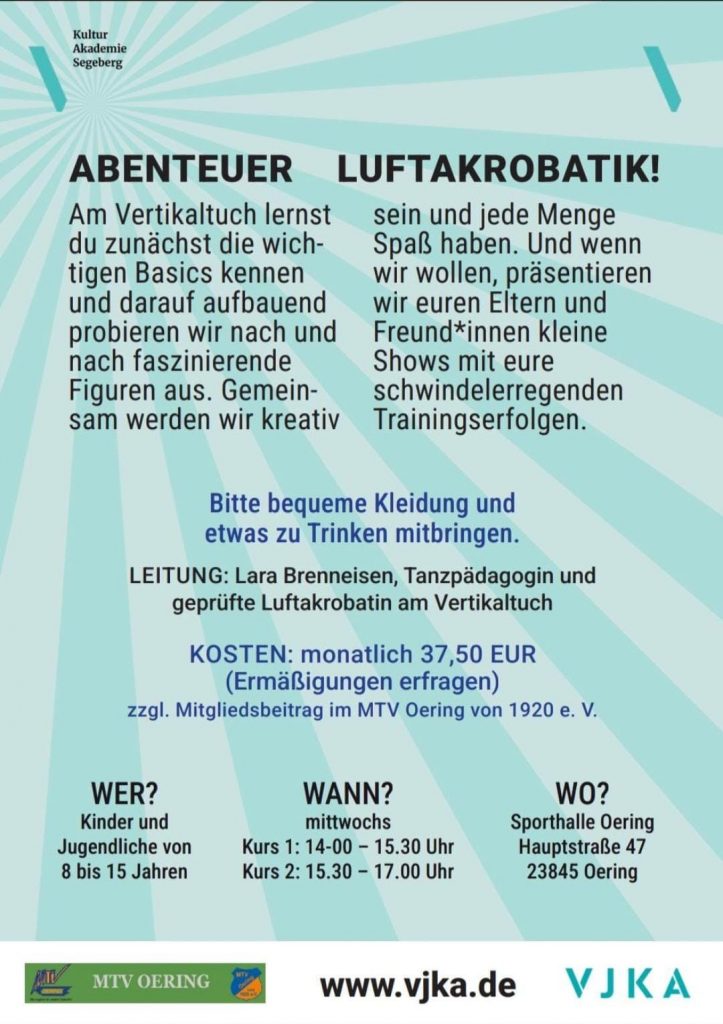 Kultur
Akademie
Segeberg

ABENTEUER LUFTAKROBATIK!

Am Vertikaltuch lernst du zunächst die wichtigen Basics kennen und darauf aufbauend probieren wir nach und nach faszinierende Figuren aus. Gemeinsam werden wir kreativ sein und jede Menge Spaß haben. Und wenn wir wollen, präsentieren wir euren Eltern und Freund*innen kleine Shows mit eure schwindelerregenden Trainingserfolgen.

Bitte bequeme Kleidung und etwas zu Trinken mitbringen.

LEITUNG: Lara Brenneisen, Tanzpädagogin und geprüfte Luftakrobatin am Vertikaltuch

KOSTEN: monatlich 37,50 EUR
(Ermäßigungen erfragen)
zzgl. Mitgliedsbeitrag im MTV Oering von 1920 e. V.

WER?
Kinder und Jugendliche von 8 bis 15 Jahren

WANN?
mittwochs
Kurs 1: 14-00 – 15.30 Uhr
Kurs 2: 15.30 – 17.00 Uhr

WO?
Sporthalle Oering
Hauptstraße 47
23845 Oering

MTV OERING
www.vjka.de
VJKA